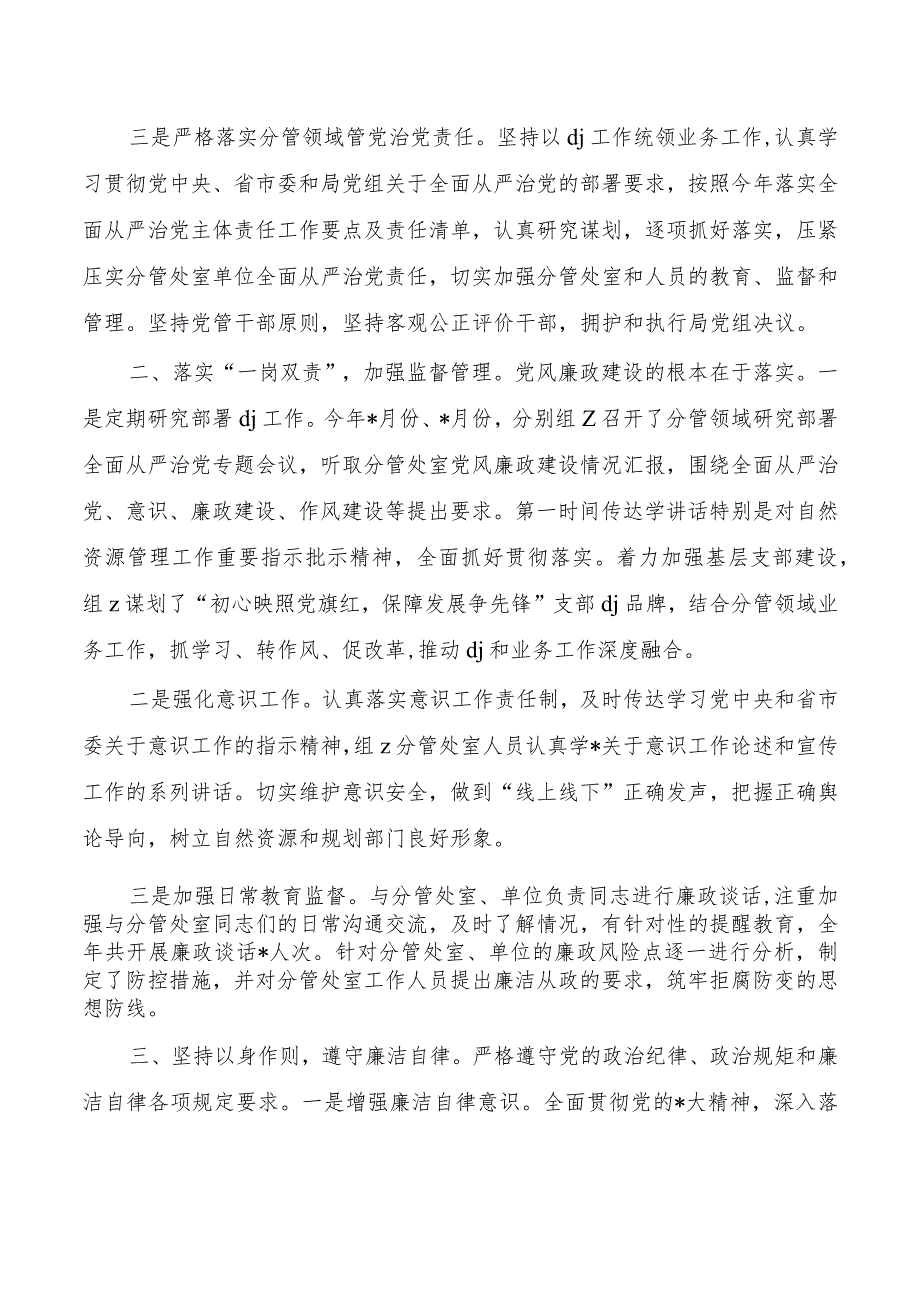 三是严格落实分管领域管党治党责任。坚持以dj工作统领业务工作，认真学习贯彻党中央、省市委和局党组关于全面从严治党的部署要求，按照今年落实全面从严治党主体责任工作要点及责任清单，认真研究谋划，逐项抓好落实，压紧压实分管处室单位全面从严治党责任，切实加强分管处室和人员的教育、监督和管理。坚持党管干部原则，坚持客观公正评价干部，拥护和执行局党组决议。

二、落实“一岗双责”，加强监督管理。党风廉政建设的根本在于落实。一是定期研究部署dj工作。今年*月份、*月份，分别组Z召开了分管领域研究部署全面从严治党专题会议，听取分管处室党风廉政建设情况汇报，围绕全面从严治党、意识、廉政建设、作风建设等提出要求。第一时间传达学讲话特别是对自然资源管理工作重要指示批示精神，全面抓好贯彻落实。着力加强基层支部建设，组z谋划了“初心映照党旗红，保障发展争先锋”支部dj品牌，结合分管领域业务工作，抓学习、转作风、促改革，推动dj和业务工作深度融合。

二是强化意识工作。认真落实意识工作责任制，及时传达学习党中央和省市委关于意识工作的指示精神，组z分管处室人员认真学*关于意识工作论述和宣传工作的系列讲话。切实维护意识安全，做到“线上线下”正确发声，把握正确舆论导向，树立自然资源和规划部门良好形象。

三是加强日常教育监督。与分管处室、单位负责同志进行廉政谈话，注重加强与分管处室同志们的日常沟通交流，及时了解情况，有针对性的提醒教育，全年共开展廉政谈话*人次。针对分管处室、单位的廉政风险点逐一进行分析，制定了防控措施，并对分管处室工作人员提出廉洁从政的要求，筑牢拒腐防变的思想防线。

三、坚持以身作则，遵守廉洁自律。严格遵守党的政治纪律、政治规矩和廉洁自律各项规定要求。一是增强廉洁自律意识。全面贯彻党的*大精神，深入落